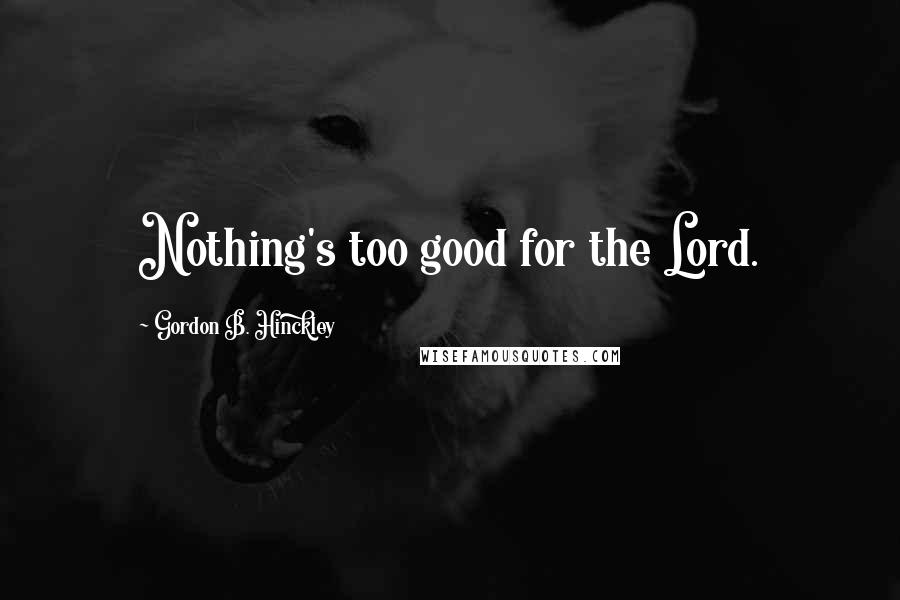 Nothing's too good for the Lord.

~ Gordon B. Hinckley

WISEFAMOUSQUOTES.COM